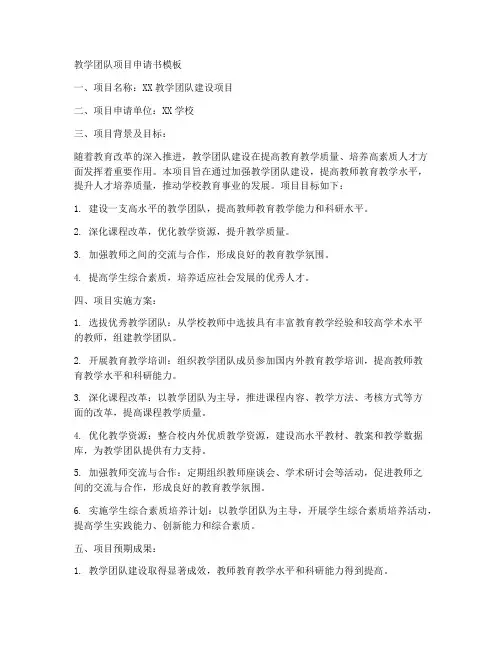 教学团队项目申请书模板

一、项目名称：XX 教学团队建设项目

二、项目申请单位：XX 学校

三、项目背景及目标：

随着教育改革的深入推进，教学团队建设在提高教育教学质量、培养高素质人才方面发挥着重要作用。本项目旨在通过加强教学团队建设，提高教师教育教学水平，提升人才培养质量，推动学校教育事业的发展。项目目标如下：

1. 建设一支高水平的教学团队，提高教师教育教学能力和科研水平。

2. 深化课程改革，优化教学资源，提升教学质量。

3. 加强教师之间的交流与合作，形成良好的教育教学氛围。

4. 提高学生综合素质，培养适应社会发展的优秀人才。

四、项目实施方案：

1. 选拔优秀教学团队：从学校教师中选拔具有丰富教育教学经验和较高学术水平的教师，组建教学团队。

2. 开展教育教学培训：组织教学团队成员参加国内外教育教学培训，提高教师教育教学水平和科研能力。

3. 深化课程改革：以教学团队为主导，推进课程内容、教学方法、考核方式等方面的改革，提高课程教学质量。

4. 优化教学资源：整合校内外优质教学资源，建设高水平教材、教案和教学数据库，为教学团队提供有力支持。

5. 加强教师交流与合作：定期组织教师座谈会、学术研讨会等活动，促进教师之间的交流与合作，形成良好的教育教学氛围。

6. 实施学生综合素质培养计划：以教学团队为主导，开展学生综合素质培养活动，提高学生实践能力、创新能力和综合素质。

五、项目预期成果：

1. 教学团队建设取得显著成效，教师教育教学水平和科研能力得到提高。